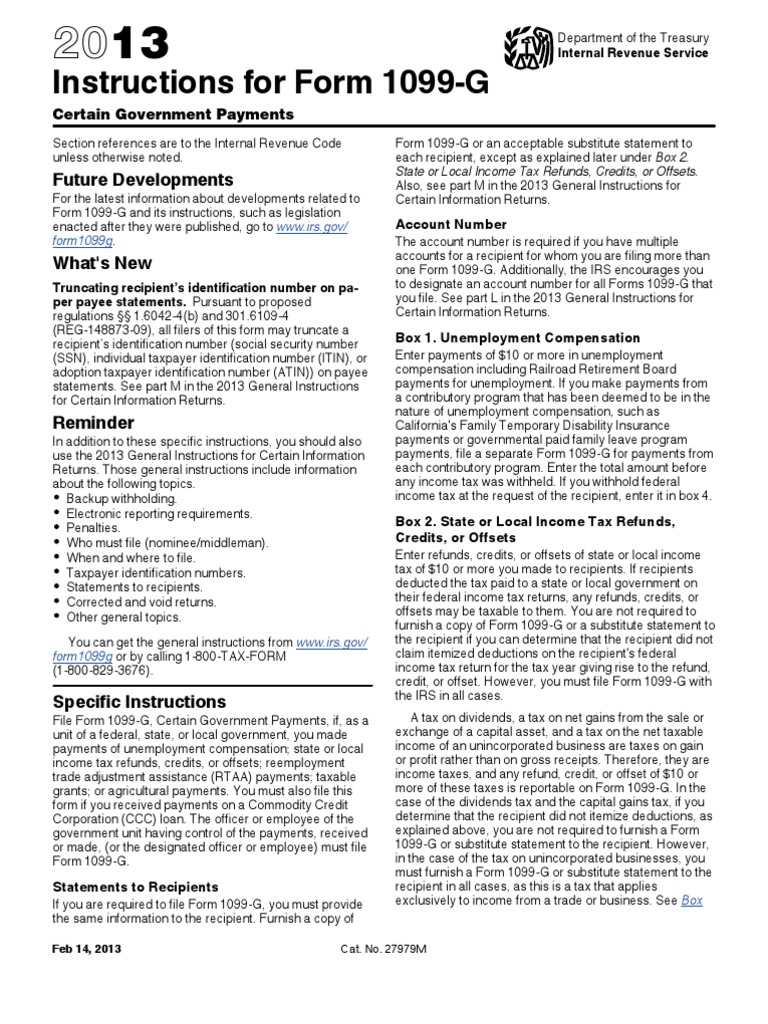 2013
Instructions for Form 1099-G

Department of the Treasury
Internal Revenue Service

Certain Government Payments

Section references are to the Internal Revenue Code unless otherwise noted.

Future Developments

For the latest information about developments related to Form 1099-G and its instructions, such as legislation enacted after they were published, go to www.irs.gov/form1099g.

What's New

Truncating recipient's identification number on paper payee statements. Pursuant to proposed regulations §§ 1.6042-4(b) and 301.6109-4 (REG-148873-09), all filers of this form may truncate a recipient's identification number (social security number (SSN), individual taxpayer identification number (ITIN), or adoption taxpayer identification number (ATIN)) on payee statements. See part M in the 2013 General Instructions for Certain Information Returns.

Reminder

In addition to these specific instructions, you should also use the 2013 General Instructions for Certain Information Returns. Those general instructions include information about the following topics.
• Backup withholding.
• Electronic reporting requirements.
• Penalties.
• Who must file (nominee/middleman).
• When and where to file.
• Taxpayer identification numbers.
• Statements to recipients.
• Corrected and void returns.
• Other general topics.

You can get the general instructions from www.irs.gov/form1099g or by calling 1-800-TAX-FORM (1-800-829-3676).

Specific Instructions

File Form 1099-G, Certain Government Payments, if, as a unit of a federal, state, or local government, you made payments of unemployment compensation; state or local income tax refunds, credits, or offsets; reemployment trade adjustment assistance (RTAA) payments; taxable grants; or agricultural payments. You must also file this form if you received payments on a Commodity Credit Corporation (CCC) loan. The officer or employee of the government unit having control of the payments, received or made, (or the designated officer or employee) must file Form 1099-G.

Statements to Recipients

If you are required to file Form 1099-G, you must provide the same information to the recipient. Furnish a copy of Form 1099-G or an acceptable substitute statement to each recipient, except as explained later under Box 2. State or Local Income Tax Refunds, Credits, or Offsets. Also, see part M in the 2013 General Instructions for Certain Information Returns.

Account Number

The account number is required if you have multiple accounts for a recipient for whom you are filing more than one Form 1099-G. Additionally, the IRS encourages you to designate an account number for all Forms 1099-G that you file. See part L in the 2013 General Instructions for Certain Information Returns.

Box 1. Unemployment Compensation

Enter payments of $10 or more in unemployment compensation including Railroad Retirement Board payments for unemployment. If you make payments from a contributory program that has been deemed to be in the nature of unemployment compensation, such as California's Family Temporary Disability Insurance payments or governmental paid family leave program payments, file a separate Form 1099-G for payments from each contributory program. Enter the total amount before any income tax was withheld. If you withhold federal income tax at the request of the recipient, enter it in box 4.

Box 2. State or Local Income Tax Refunds, Credits, or Offsets

Enter refunds, credits, or offsets of state or local income tax of $10 or more you made to recipients. If recipients deducted the tax paid to a state or local government on their federal income tax returns, any refunds, credits, or offsets may be taxable to them. You are not required to furnish a copy of Form 1099-G or a substitute statement to the recipient if you can determine that the recipient did not claim itemized deductions on the recipient's federal income tax return for the tax year giving rise to the refund, credit, or offset. However, you must file Form 1099-G with the IRS in all cases.

A tax on dividends, a tax on net gains from the sale or exchange of a capital asset, and a tax on the net taxable income of an unincorporated business are taxes on gain or profit rather than on gross receipts. Therefore, they are income taxes, and any refund, credit, or offset of $10 or more of these taxes is reportable on Form 1099-G. In the case of the dividends tax and the capital gains tax, if you determine that the recipient did not itemize deductions, as explained above, you are not required to furnish a Form 1099-G or substitute statement to the recipient. However, in the case of the tax on unincorporated businesses, you must furnish a Form 1099-G or substitute statement to the recipient in all cases, as this is a tax that applies exclusively to income from a trade or business. See Box

Feb 14, 2013
Cat. No. 27979M